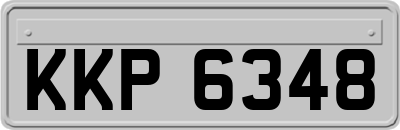 KKP 6348